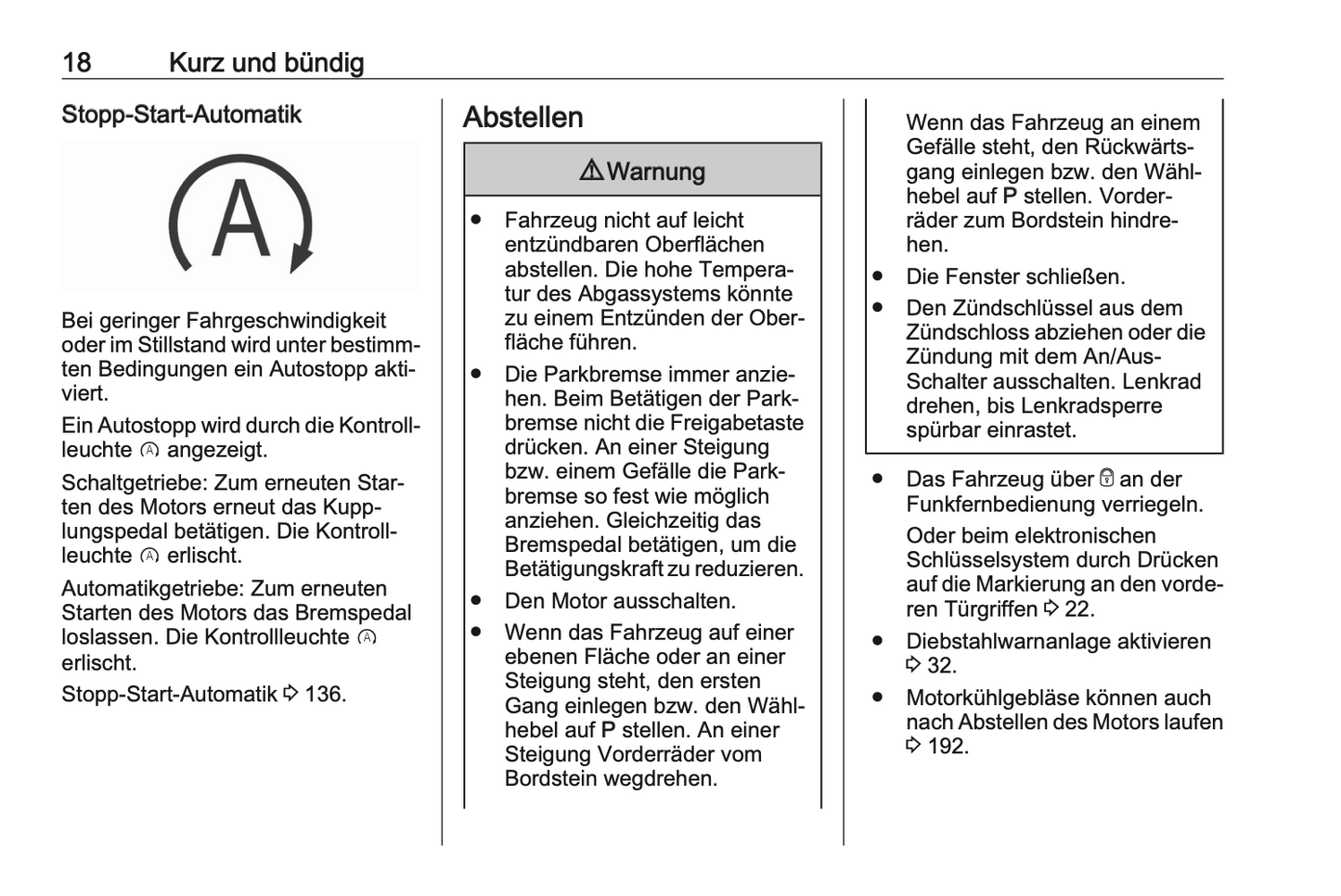 18 Kurz und bündig

Stopp-Start-Automatik

A

Bei geringer Fahrgeschwindigkeit oder im Stillstand wird unter bestimmten Bedingungen ein Autostopp aktiviert.

Ein Autostopp wird durch die Kontrollleuchte Ⓐ angezeigt.

Schaltgetriebe: Zum erneuten Starten des Motors erneut das Kupplungspedal betätigen. Die Kontrollleuchte Ⓐ erlischt.

Automatikgetriebe: Zum erneuten Starten des Motors das Bremspedal loslassen. Die Kontrollleuchte Ⓐ erlischt.

Stopp-Start-Automatik ⇨ 136.

Abstellen

⚠ Warnung

● Fahrzeug nicht auf leicht entzündbaren Oberflächen abstellen. Die hohe Temperatur des Abgassystems könnte zu einem Entzünden der Oberfläche führen.
● Die Parkbremse immer anziehen. Beim Betätigen der Parkbremse nicht die Freigabetaste drücken. An einer Steigung bzw. einem Gefälle die Parkbremse so fest wie möglich anziehen. Gleichzeitig das Bremspedal betätigen, um die Betätigungskraft zu reduzieren.
● Den Motor ausschalten.
● Wenn das Fahrzeug auf einer ebenen Fläche oder an einer Steigung steht, den ersten Gang einlegen bzw. den Wählhebel auf P stellen. An einer Steigung Vorderräder vom Bordstein wegdrehen.
Wenn das Fahrzeug an einem Gefälle steht, den Rückwärtsgang einlegen bzw. den Wählhebel auf P stellen. Vorderräder zum Bordstein hindrehen.
● Die Fenster schließen.
● Den Zündschlüssel aus dem Zündschloss abziehen oder die Zündung mit dem An/Aus-Schalter ausschalten. Lenkrad drehen, bis Lenkradsperre spürbar einrastet.

● Das Fahrzeug über 🔒 an der Funkfernbedienung verriegeln.
Oder beim elektronischen Schlüsselsystem durch Drücken auf die Markierung an den vorderen Türgriffen ⇨ 22.
● Diebstahlwarnanlage aktivieren ⇨ 32.
● Motorkühlgebläse können auch nach Abstellen des Motors laufen ⇨ 192.